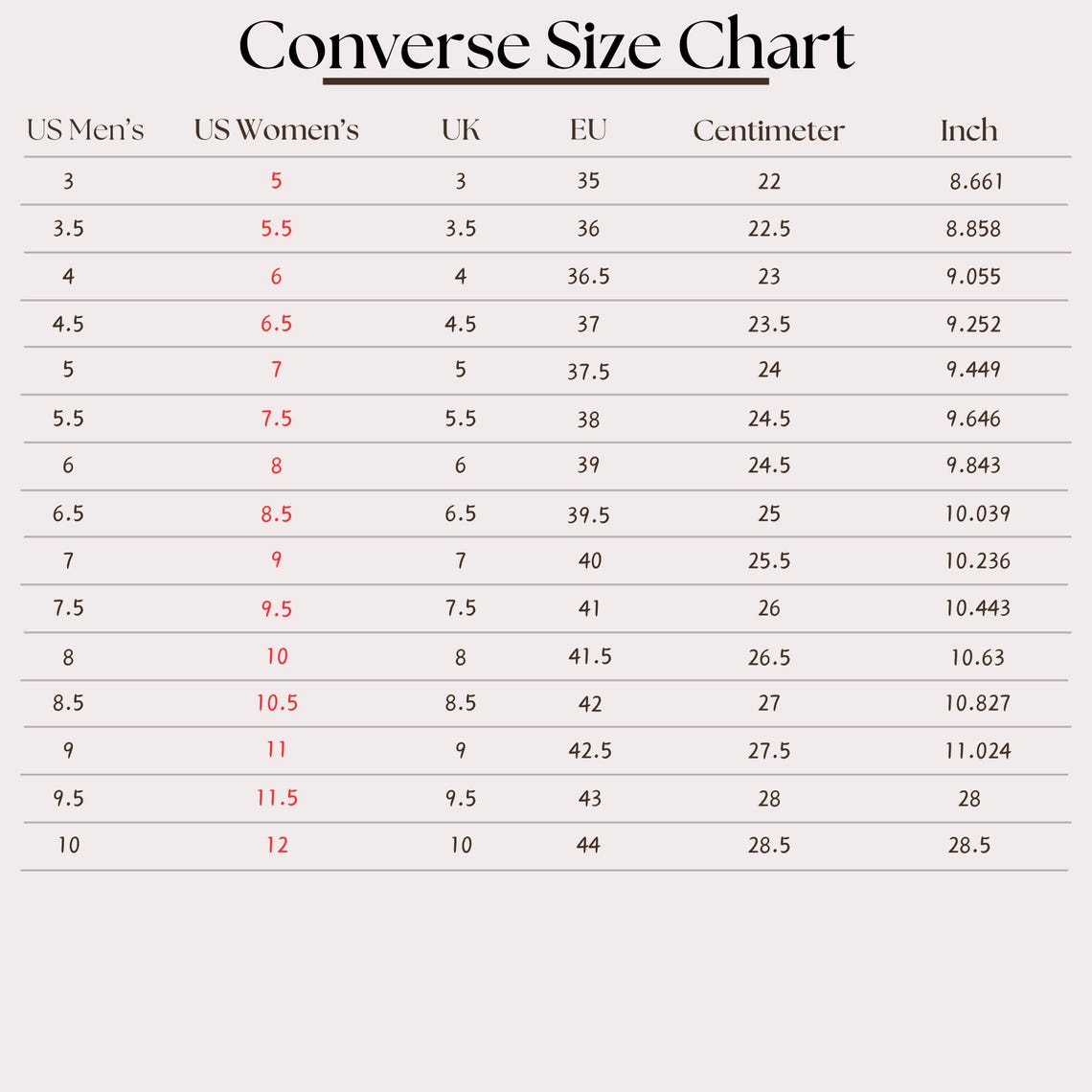 Converse Size Chart

| US Men's | US Women's | UK | EU | Centimeter | Inch |
|---|---|---|---|---|---|
| 3 | 5 | 3 | 35 | 22 | 8.661 |
| 3.5 | 5.5 | 3.5 | 36 | 22.5 | 8.858 |
| 4 | 6 | 4 | 36.5 | 23 | 9.055 |
| 4.5 | 6.5 | 4.5 | 37 | 23.5 | 9.252 |
| 5 | 7 | 5 | 37.5 | 24 | 9.449 |
| 5.5 | 7.5 | 5.5 | 38 | 24.5 | 9.646 |
| 6 | 8 | 6 | 39 | 24.5 | 9.843 |
| 6.5 | 8.5 | 6.5 | 39.5 | 25 | 10.039 |
| 7 | 9 | 7 | 40 | 25.5 | 10.236 |
| 7.5 | 9.5 | 7.5 | 41 | 26 | 10.443 |
| 8 | 10 | 8 | 41.5 | 26.5 | 10.63 |
| 8.5 | 10.5 | 8.5 | 42 | 27 | 10.827 |
| 9 | 11 | 9 | 42.5 | 27.5 | 11.024 |
| 9.5 | 11.5 | 9.5 | 43 | 28 | 28 |
| 10 | 12 | 10 | 44 | 28.5 | 28.5 |